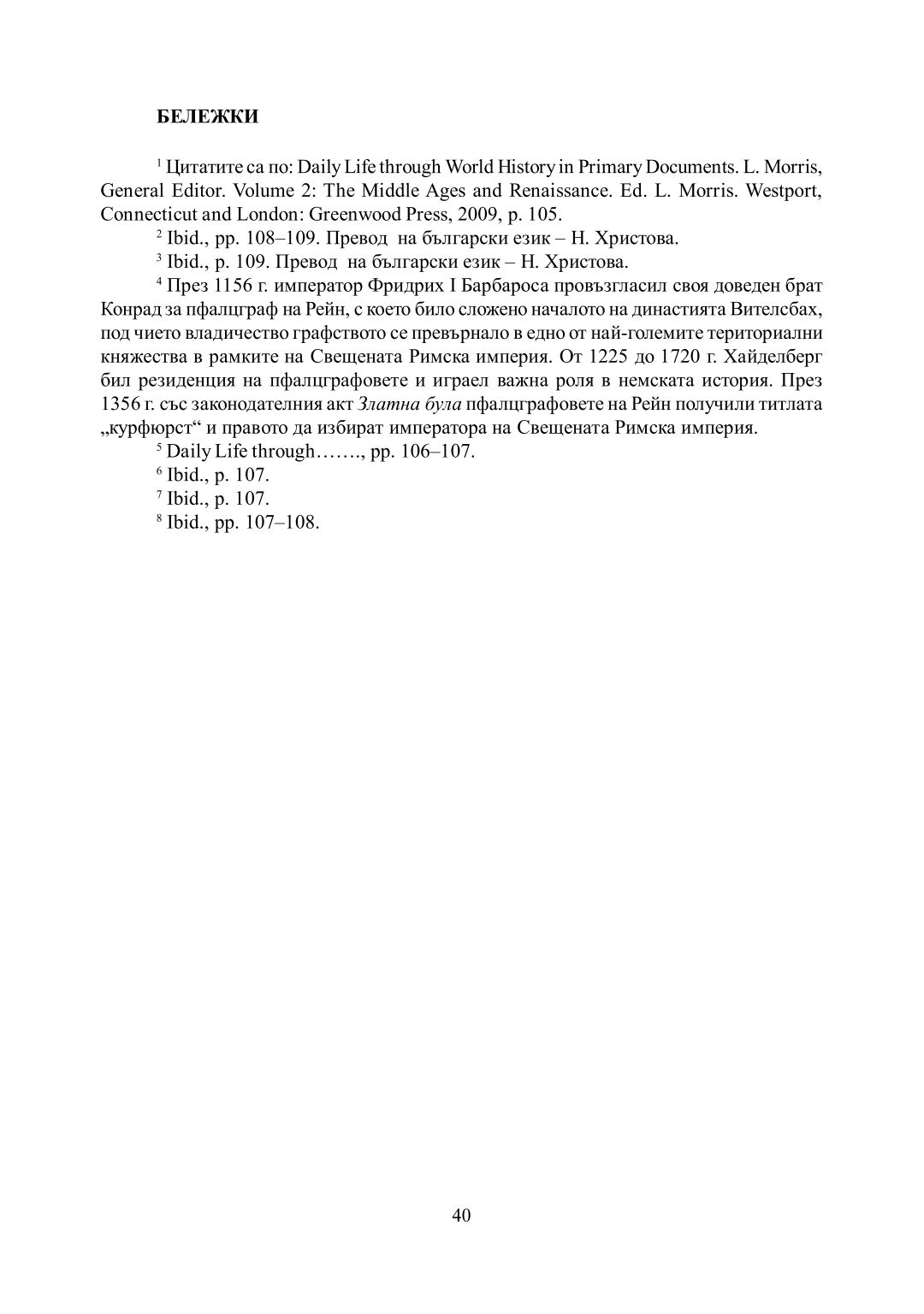 БЕЛЕЖКИ

$^1$ Цитатите са по: Daily Life through World History in Primary Documents. L. Morris, General Editor. Volume 2: The Middle Ages and Renaissance. Ed. L. Morris. Westport, Connecticut and London: Greenwood Press, 2009, p. 105.

$^2$ Ibid., pp. 108–109. Превод на български език – Н. Христова.

$^3$ Ibid., p. 109. Превод на български език – Н. Христова.

$^4$ През 1156 г. император Фридрих I Барбароса провъзгласил своя доведен брат Конрад за пфалцграф на Рейн, с което било сложено началото на династията Вителсбах, под чието владичество графството се превърнало в едно от най-големите териториални княжества в рамките на Свещената Римска империя. От 1225 до 1720 г. Хайделберг бил резиденция на пфалцграфовете и играел важна роля в немската история. През 1356 г. със законодателния акт Златна була пфалцграфовете на Рейн получили титлата „курфюрст“ и правото да избират императора на Свещената Римска империя.

$^5$ Daily Life through……., pp. 106–107.

$^6$ Ibid., p. 107.

$^7$ Ibid., p. 107.

$^8$ Ibid., pp. 107–108.

40